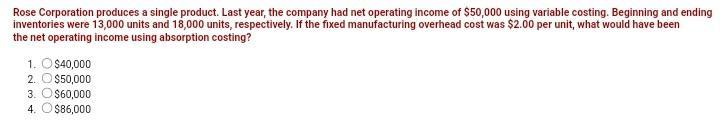 Rose Corporation produces a single product. Last year, the company had net operating income of \$50,000 using variable costing. Beginning and ending inventories were 13,000 units and 18,000 units, respectively. If the fixed manufacturing overhead cost was \$2.00 per unit, what would have been the net operating income using absorption costing?

1. \$40,000
2. \$50,000
3. \$60,000
4. \$86,000